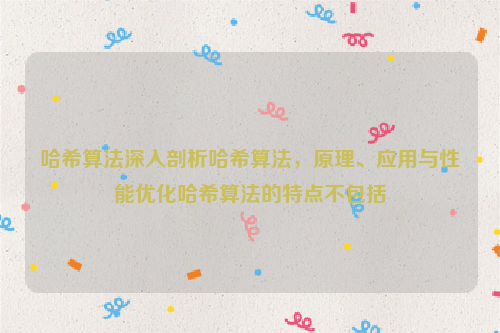 哈希算法深入剖析哈希算法，原理、应用与性能优化哈希算法的特点不包括